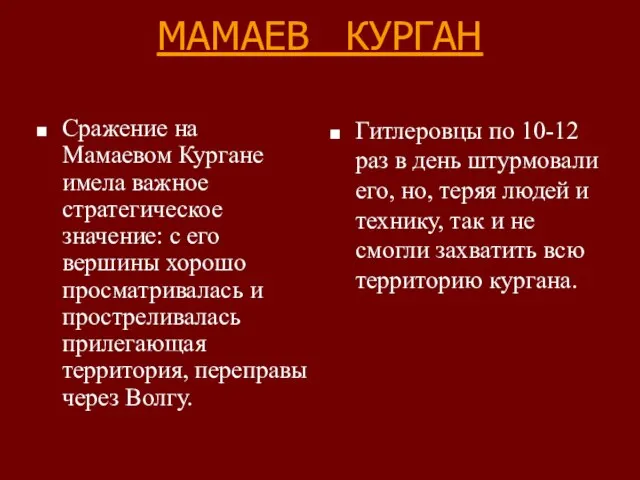 МАМАЕВ КУРГАН

■ Сражение на Мамаевом Кургане имела важное стратегическое значение: с его вершины хорошо просматривалась и простреливалась прилегающая территория, переправы через Волгу.

■ Гитлеровцы по 10-12 раз в день штурмовали его, но, теряя людей и технику, так и не смогли захватить всю территорию кургана.